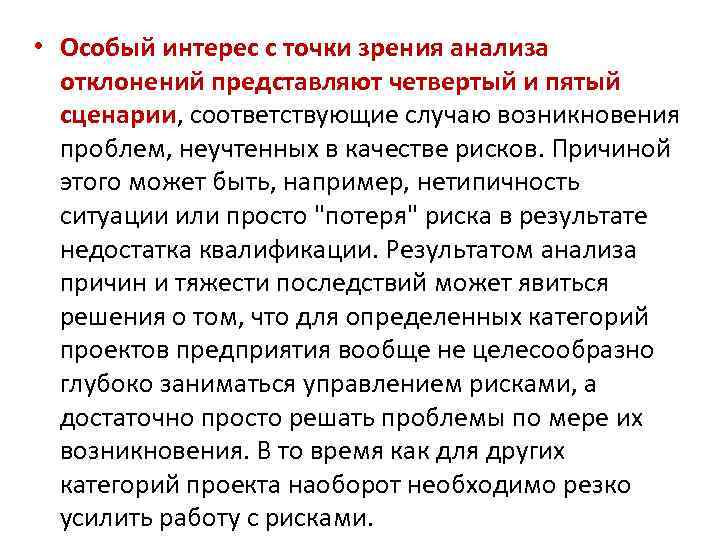 • Особый интерес с точки зрения анализа отклонений представляют четвертый и пятый сценарии, соответствующие случаю возникновения проблем, неучтенных в качестве рисков. Причиной этого может быть, например, нетипичность ситуации или просто "потеря" риска в результате недостатка квалификации. Результатом анализа причин и тяжести последствий может явиться решения о том, что для определенных категорий проектов предприятия вообще не целесообразно глубоко заниматься управлением рисками, а достаточно просто решать проблемы по мере их возникновения. В то время как для других категорий проекта наоборот необходимо резко усилить работу с рисками.